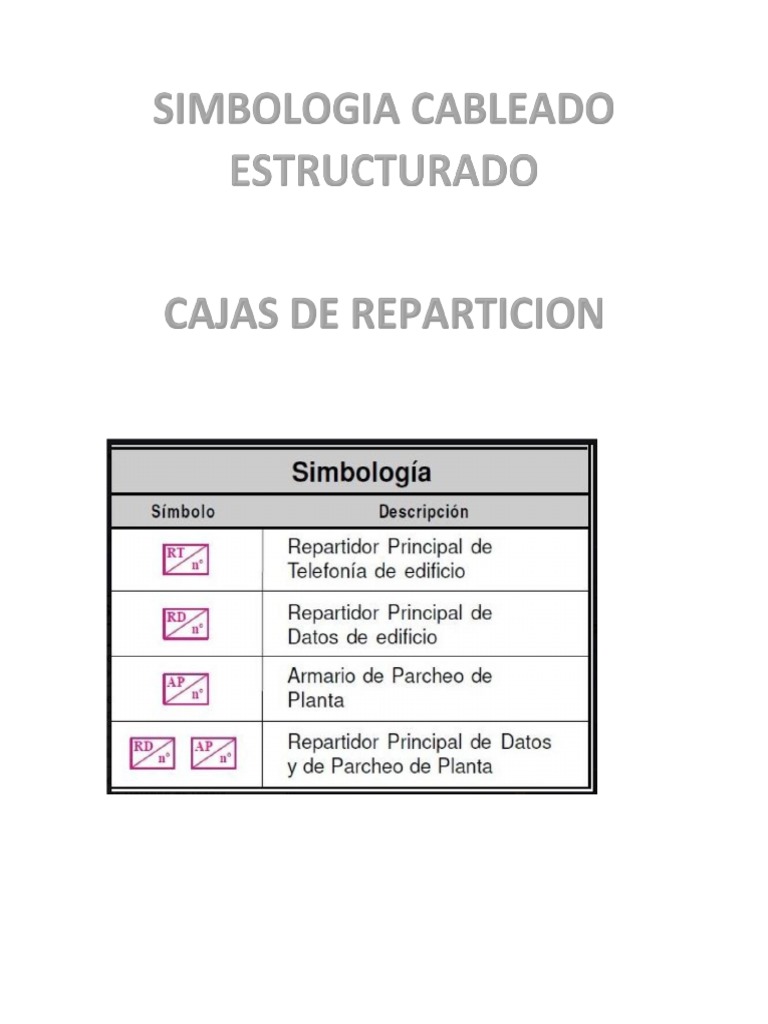 SIMBOLOGIA CABLEADO ESTRUCTURADO

CAJAS DE REPARTICION

Simbología

| Símbolo | Descripción |
|---|---|
| RT n° | Repartidor Principal de Telefonía de edificio |
| RD n° | Repartidor Principal de Datos de edificio |
| AP n° | Armario de Parcheo de Planta |
| RD n° AP n° | Repartidor Principal de Datos y de Parcheo de Planta |